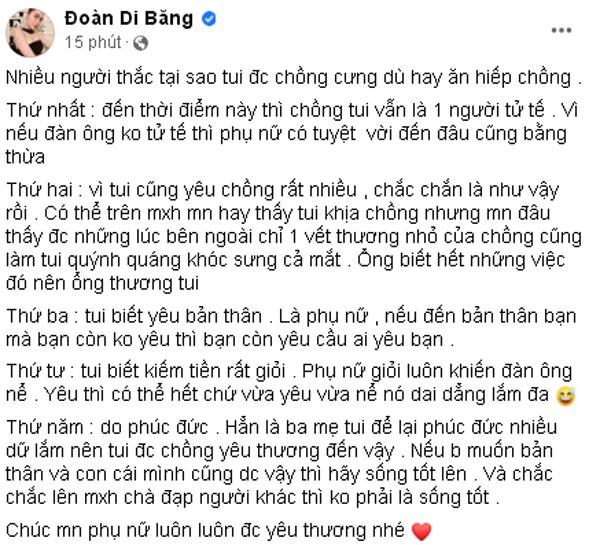 Đoàn Di Băng
15 phút ·

Nhiều người thắc tại sao tui đc chồng cưng dù hay ăn hiếp chồng .

Thứ nhất : đến thời điểm này thì chồng tui vẫn là 1 người tử tế . Vì nếu đàn ông ko tử tế thì phụ nữ có tuyệt vời đến đâu cũng bằng thừa

Thứ hai : vì tui cũng yêu chồng rất nhiều , chắc chắn là như vậy rồi . Có thể trên mxh mn hay thấy tui khịa chồng nhưng mn đâu thấy đc những lúc bên ngoài chỉ 1 vết thương nhỏ của chồng cũng làm tui quýnh quáng khóc sưng cả mắt . Ổng biết hết những việc đó nên ổng thương tui

Thứ ba : tui biết yêu bản thân . Là phụ nữ , nếu đến bản thân bạn mà bạn còn ko yêu thì bạn còn yêu cầu ai yêu bạn .

Thứ tư : tui biết kiếm tiền rất giỏi . Phụ nữ giỏi luôn khiến đàn ông nể . Yêu thì có thể hết chứ vừa yêu vừa nể nó dai dẳng lắm đa 😅

Thứ năm : do phúc đức . Hẳn là ba mẹ tui để lại phúc đức nhiều dữ lắm nên tui đc chồng yêu thương đến vậy . Nếu b muốn bản thân và con cái mình cũng dc vậy thì hãy sống tốt lên . Và chắc chắc lên mxh chà đạp người khác thì ko phải là sống tốt .

Chúc mn phụ nữ luôn luôn đc yêu thương nhé ❤️